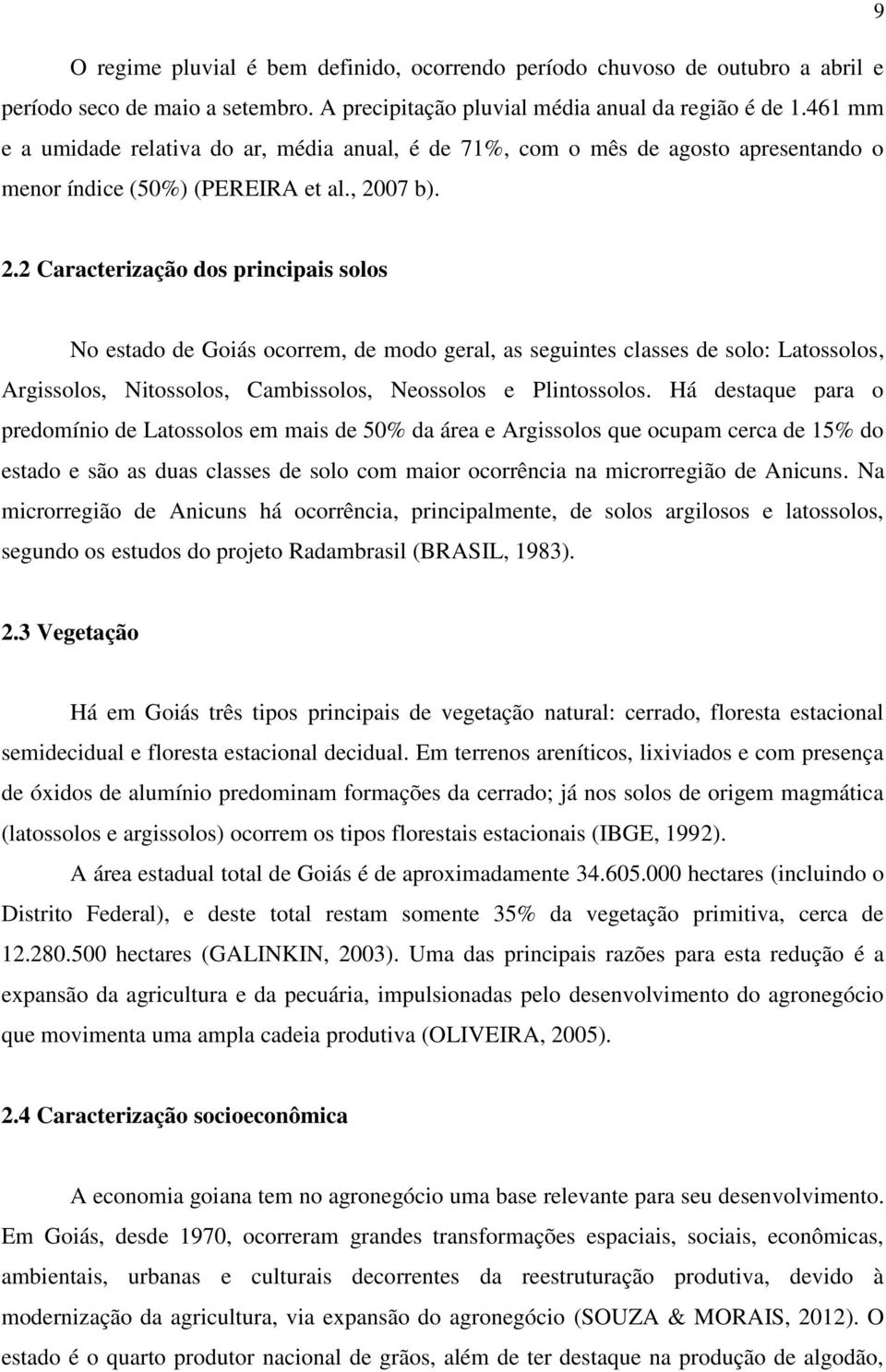 9

O regime pluvial é bem definido, ocorrendo período chuvoso de outubro a abril e período seco de maio a setembro. A precipitação pluvial média anual da região é de 1.461 mm e a umidade relativa do ar, média anual, é de 71%, com o mês de agosto apresentando o menor índice (50%) (PEREIRA et al., 2007 b).

2.2 Caracterização dos principais solos

No estado de Goiás ocorrem, de modo geral, as seguintes classes de solo: Latossolos, Argissolos, Nitossolos, Cambissolos, Neossolos e Plintossolos. Há destaque para o predomínio de Latossolos em mais de 50% da área e Argissolos que ocupam cerca de 15% do estado e são as duas classes de solo com maior ocorrência na microrregião de Anicuns. Na microrregião de Anicuns há ocorrência, principalmente, de solos argilosos e latossolos, segundo os estudos do projeto Radambrasil (BRASIL, 1983).

2.3 Vegetação

Há em Goiás três tipos principais de vegetação natural: cerrado, floresta estacional semidecidual e floresta estacional decidual. Em terrenos areníticos, lixiviados e com presença de óxidos de alumínio predominam formações da cerrado; já nos solos de origem magmática (latossolos e argissolos) ocorrem os tipos florestais estacionais (IBGE, 1992).

A área estadual total de Goiás é de aproximadamente 34.605.000 hectares (incluindo o Distrito Federal), e deste total restam somente 35% da vegetação primitiva, cerca de 12.280.500 hectares (GALINKIN, 2003). Uma das principais razões para esta redução é a expansão da agricultura e da pecuária, impulsionadas pelo desenvolvimento do agronegócio que movimenta uma ampla cadeia produtiva (OLIVEIRA, 2005).

2.4 Caracterização socioeconômica

A economia goiana tem no agronegócio uma base relevante para seu desenvolvimento. Em Goiás, desde 1970, ocorreram grandes transformações espaciais, sociais, econômicas, ambientais, urbanas e culturais decorrentes da reestruturação produtiva, devido à modernização da agricultura, via expansão do agronegócio (SOUZA & MORAIS, 2012). O estado é o quarto produtor nacional de grãos, além de ter destaque na produção de algodão,